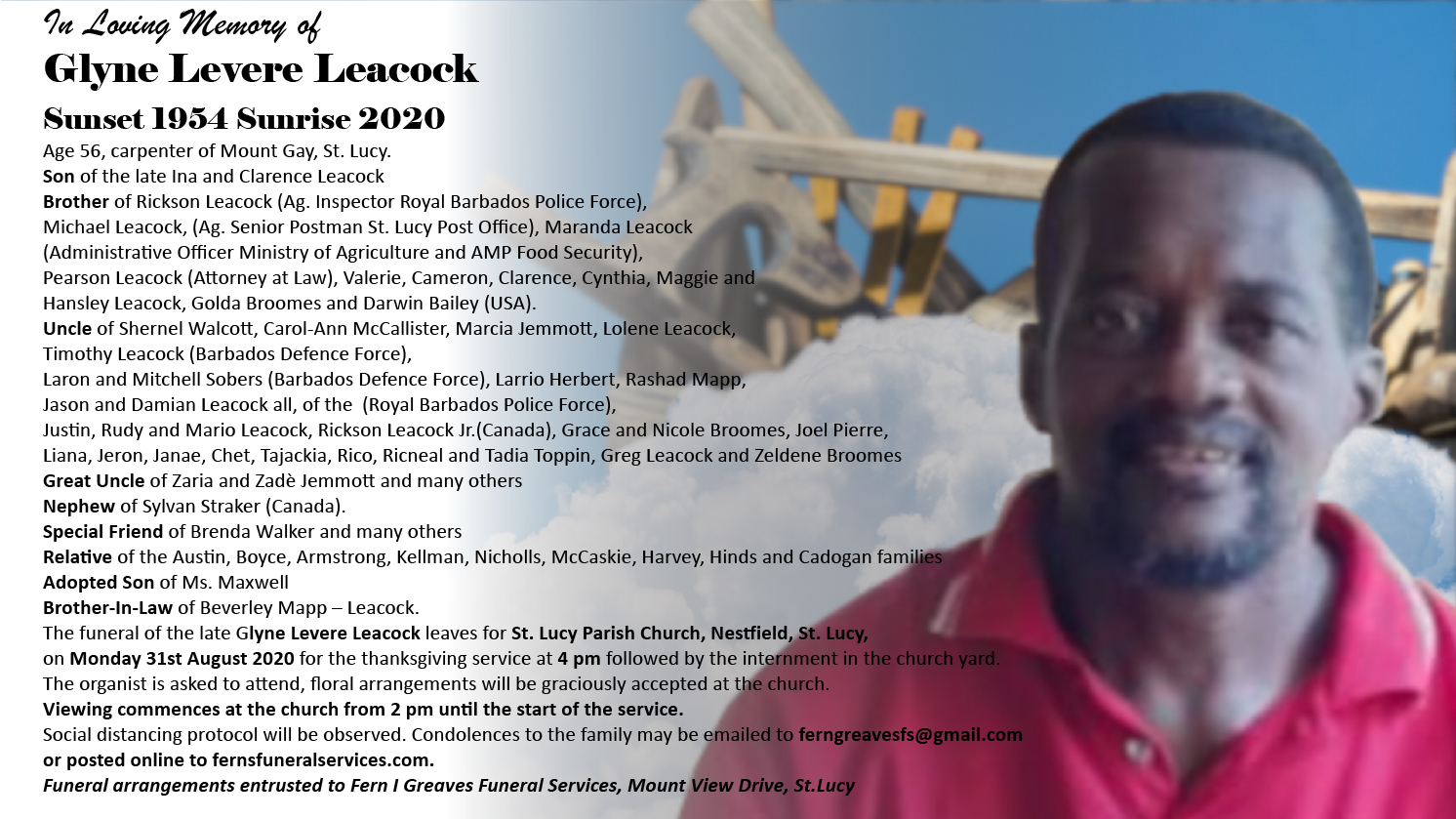 In Loving Memory of
Glyne Levere Leacock
Sunset 1954 Sunrise 2020

Age 56, carpenter of Mount Gay, St. Lucy.
Son of the late Ina and Clarence Leacock
Brother of Rickson Leacock (Ag. Inspector Royal Barbados Police Force), Michael Leacock, (Ag. Senior Postman St. Lucy Post Office), Maranda Leacock (Administrative Officer Ministry of Agriculture and AMP Food Security), Pearson Leacock (Attorney at Law), Valerie, Cameron, Clarence, Cynthia, Maggie and Hansley Leacock, Golda Broomes and Darwin Bailey (USA).
Uncle of Shernel Walcott, Carol-Ann McCallister, Marcia Jemmott, Lolene Leacock, Timothy Leacock (Barbados Defence Force), Laron and Mitchell Sobers (Barbados Defence Force), Larrio Herbert, Rashad Mapp, Jason and Damian Leacock all, of the (Royal Barbados Police Force), Justin, Rudy and Mario Leacock, Rickson Leacock Jr.(Canada), Grace and Nicole Broomes, Joel Pierre, Liana, Jeron, Janae, Chet, Tajackia, Rico, Ricneal and Tadia Toppin, Greg Leacock and Zeldene Broomes
Great Uncle of Zaria and Zadè Jemmott and many others
Nephew of Sylvan Straker (Canada).
Special Friend of Brenda Walker and many others
Relative of the Austin, Boyce, Armstrong, Kellman, Nicholls, McCaskie, Harvey, Hinds and Cadogan families
Adopted Son of Ms. Maxwell
Brother-In-Law of Beverley Mapp – Leacock.
The funeral of the late Glyne Levere Leacock leaves for St. Lucy Parish Church, Nestfield, St. Lucy, on Monday 31st August 2020 for the thanksgiving service at 4 pm followed by the internment in the church yard.
The organist is asked to attend, floral arrangements will be graciously accepted at the church.
Viewing commences at the church from 2 pm until the start of the service.
Social distancing protocol will be observed. Condolences to the family may be emailed to ferngreavesfs@gmail.com or posted online to fernsfuneralservices.com.
Funeral arrangements entrusted to Fern I Greaves Funeral Services, Mount View Drive, St.Lucy